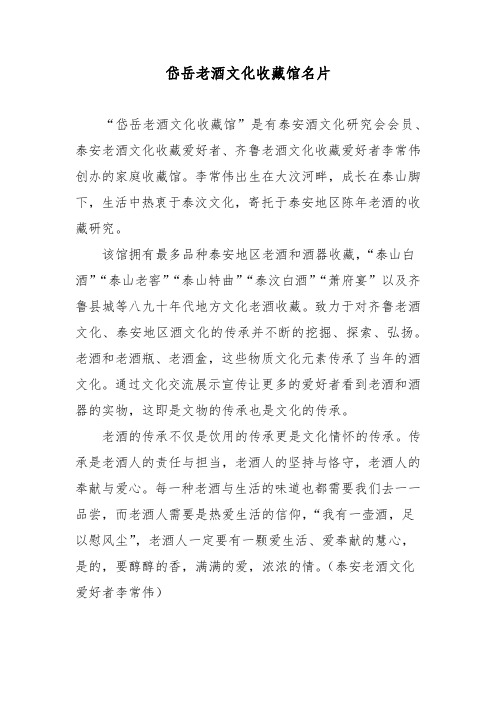 岱岳老酒文化收藏馆名片

“岱岳老酒文化收藏馆”是有泰安酒文化研究会会员、泰安老酒文化收藏爱好者、齐鲁老酒文化收藏爱好者李常伟创办的家庭收藏馆。李常伟出生在大汶河畔，成长在泰山脚下，生活中热衷于泰汶文化，寄托于泰安地区陈年老酒的收藏研究。

该馆拥有最多品种泰安地区老酒和酒器收藏，“泰山白酒”“泰山老窖”“泰山特曲”“泰汶白酒”“萧府宴”以及齐鲁县城等八九十年代地方文化老酒收藏。致力于对齐鲁老酒文化、泰安地区酒文化的传承并不断的挖掘、探索、弘扬。老酒和老酒瓶、老酒盒，这些物质文化元素传承了当年的酒文化。通过文化交流展示宣传让更多的爱好者看到老酒和酒器的实物，这即是文物的传承也是文化的传承。

老酒的传承不仅是饮用的传承更是文化情怀的传承。传承是老酒人的责任与担当，老酒人的坚持与恪守，老酒人的奉献与爱心。每一种老酒与生活的味道也都需要我们去一一品尝，而老酒人需要是热爱生活的信仰，“我有一壶酒，足以慰风尘”，老酒人一定要有一颗爱生活、爱奉献的慧心，是的，要醇醇的香，满满的爱，浓浓的情。（泰安老酒文化爱好者李常伟）